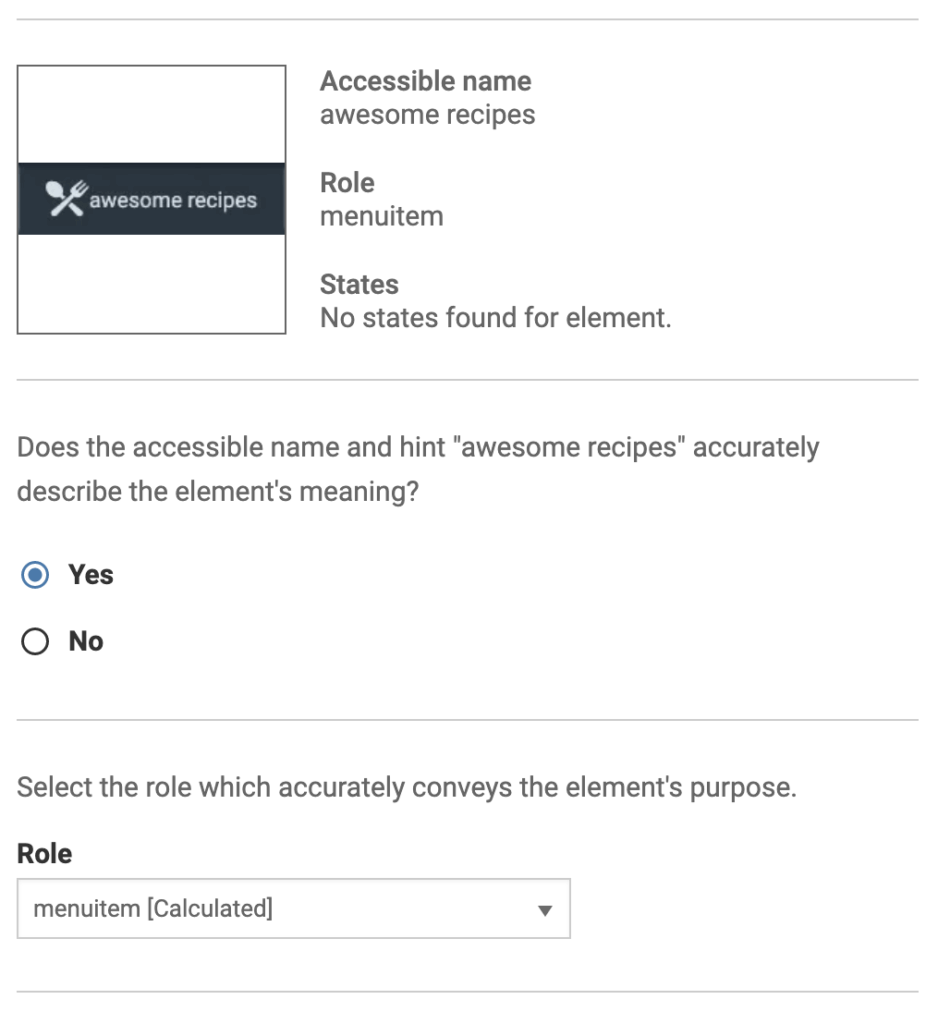 awesome recipes

Accessible name
awesome recipes

Role
menuitem

States
No states found for element.

Does the accessible name and hint "awesome recipes" accurately describe the element's meaning?

Yes

No

Select the role which accurately conveys the element's purpose.

Role

menuitem [Calculated]